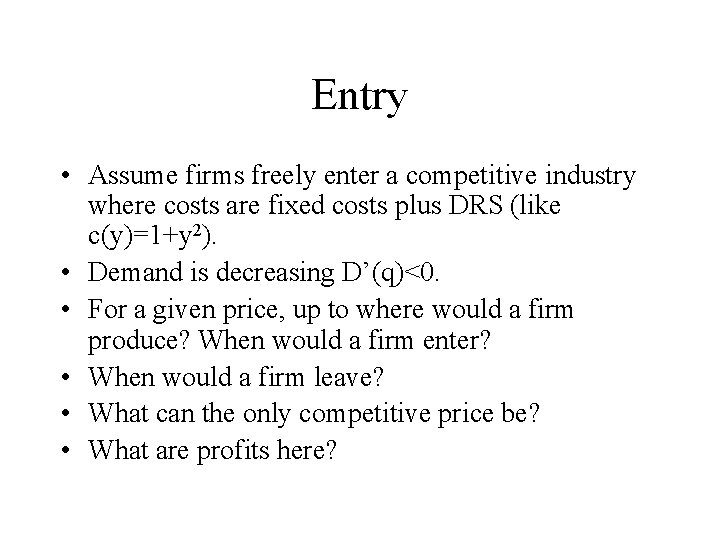 Entry

• Assume firms freely enter a competitive industry where costs are fixed costs plus DRS (like $c(y)=1+y^2$).
• Demand is decreasing $D'(q)<0$.
• For a given price, up to where would a firm produce? When would a firm enter?
• When would a firm leave?
• What can the only competitive price be?
• What are profits here?